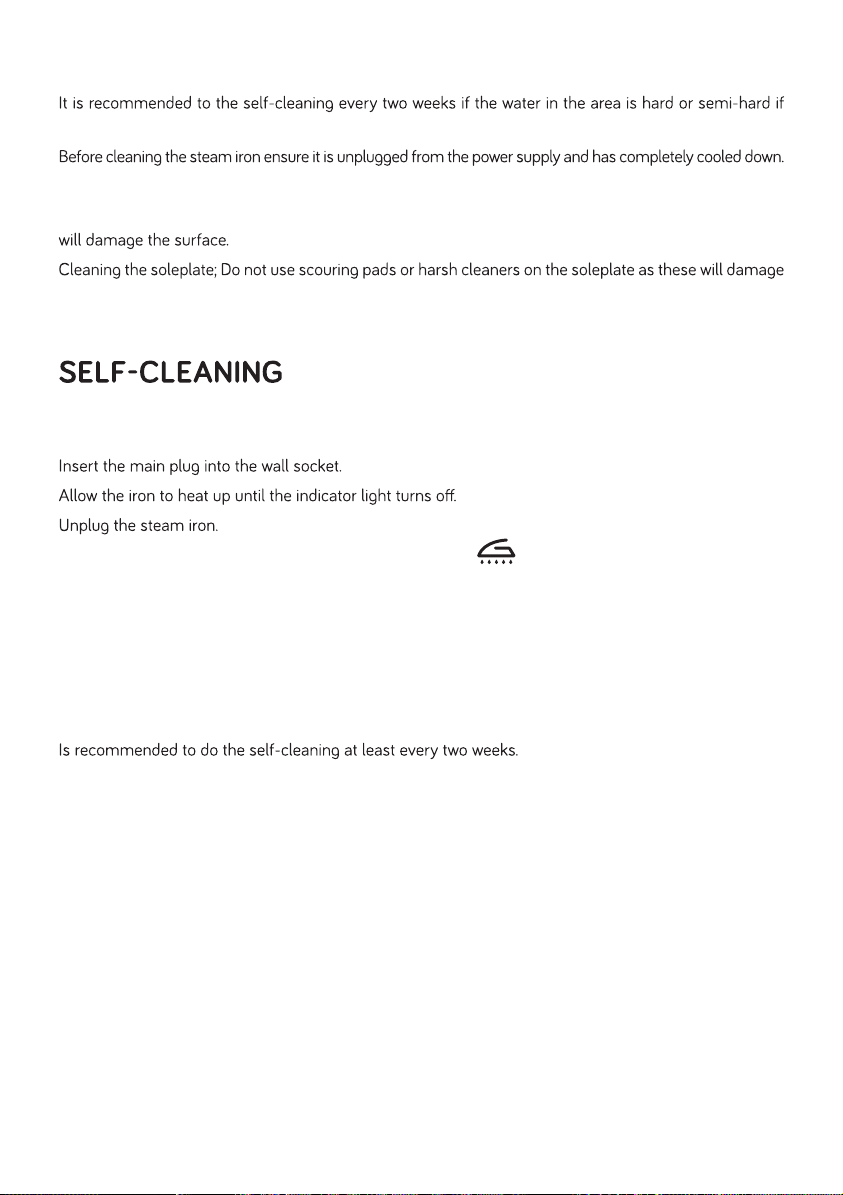 It is recommended to the self-cleaning every two weeks if the water in the area is hard or semi-hard if

Before cleaning the steam iron ensure it is unplugged from the power supply and has completely cooled down.

will damage the surface.
Cleaning the soleplate; Do not use scouring pads or harsh cleaners on the soleplate as these will damage

SELF-CLEANING

Insert the main plug into the wall socket.
Allow the iron to heat up until the indicator light turns off.
Unplug the steam iron.

Is recommended to do the self-cleaning at least every two weeks.